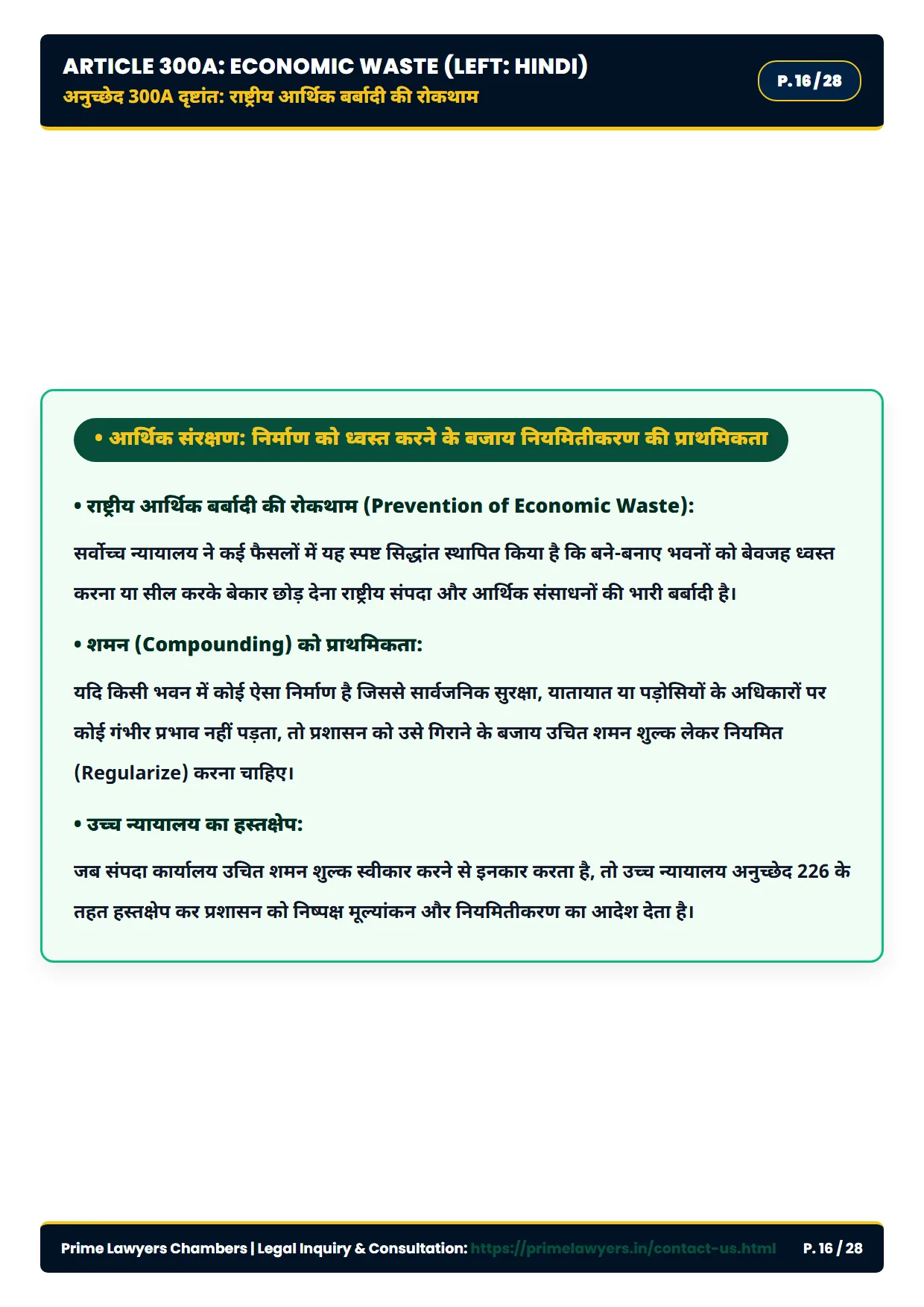 ARTICLE 300A: ECONOMIC WASTE (LEFT: HINDI)
अनुच्छेद 300A दृष्टांत: राष्ट्रीय आर्थिक बर्बादी की रोकथाम

P. 16 / 28

• आर्थिक संरक्षण: निर्माण को ध्वस्त करने के बजाय नियमितीकरण की प्राथमिकता

• राष्ट्रीय आर्थिक बर्बादी की रोकथाम (Prevention of Economic Waste):

सर्वोच्च न्यायालय ने कई फैसलों में यह स्पष्ट सिद्धांत स्थापित किया है कि बने-बनाए भवनों को बेवजह ध्वस्त करना या सील करके बेकार छोड़ देना राष्ट्रीय संपदा और आर्थिक संसाधनों की भारी बर्बादी है।

• शमन (Compounding) को प्राथमिकता:

यदि किसी भवन में कोई ऐसा निर्माण है जिससे सार्वजनिक सुरक्षा, यातायात या पड़ोसियों के अधिकारों पर कोई गंभीर प्रभाव नहीं पड़ता, तो प्रशासन को उसे गिराने के बजाय उचित शमन शुल्क लेकर नियमित (Regularize) करना चाहिए।

• उच्च न्यायालय का हस्तक्षेप:

जब संपदा कार्यालय उचित शमन शुल्क स्वीकार करने से इनकार करता है, तो उच्च न्यायालय अनुच्छेद 226 के तहत हस्तक्षेप कर प्रशासन को निष्पक्ष मूल्यांकन और नियमितीकरण का आदेश देता है।

Prime Lawyers Chambers | Legal Inquiry & Consultation: https://primelawyers.in/contact-us.html P. 16 / 28